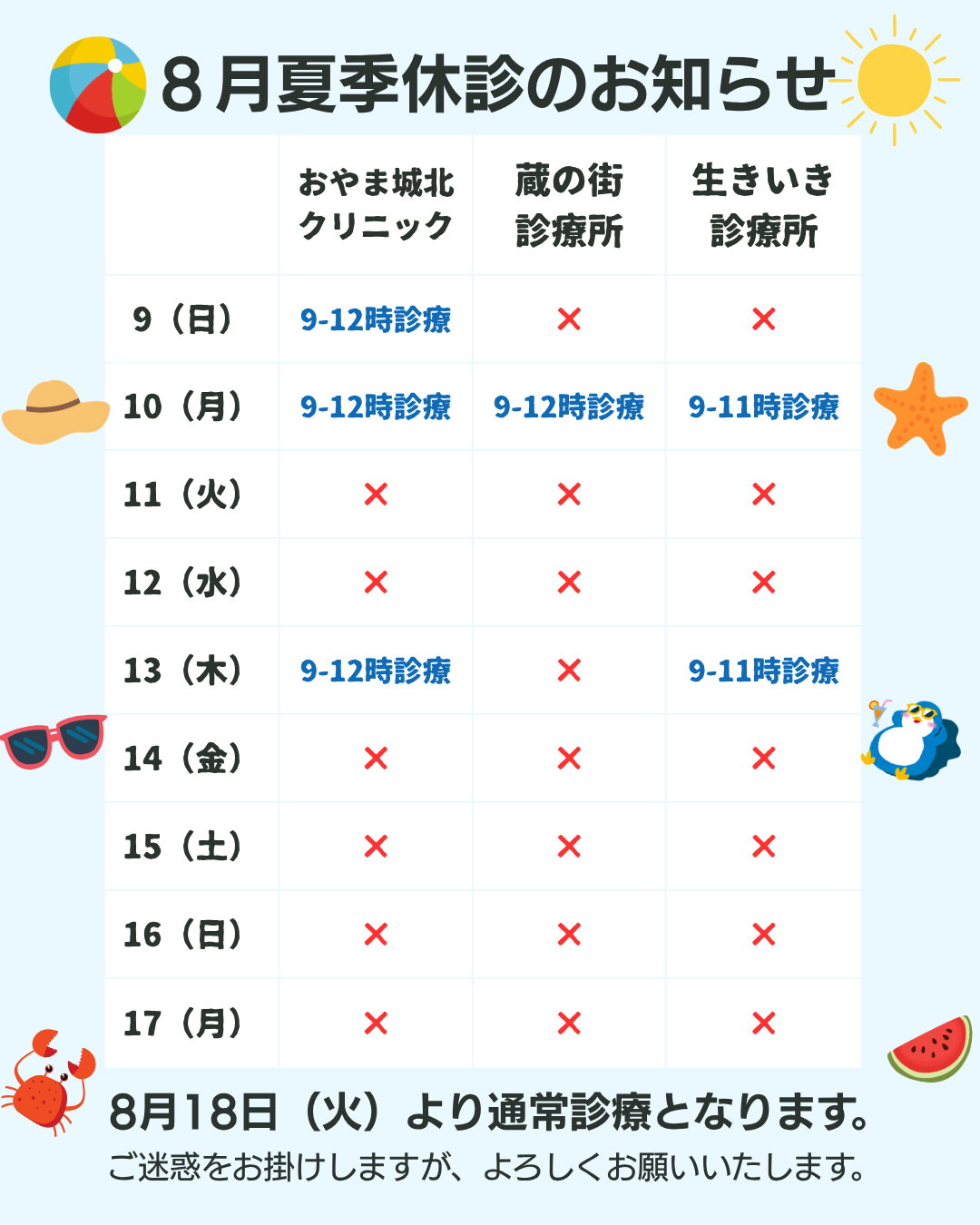 8月夏季休診のお知らせ

| | おやま城北クリニック | 蔵の街診療所 | 生きいき診療所 |
|---|---|---|---|
| 9（日） | 9-12時診療 | × | × |
| 10（月） | 9-12時診療 | 9-12時診療 | 9-11時診療 |
| 11（火） | × | × | × |
| 12（水） | × | × | × |
| 13（木） | 9-12時診療 | × | 9-11時診療 |
| 14（金） | × | × | × |
| 15（土） | × | × | × |
| 16（日） | × | × | × |
| 17（月） | × | × | × |

8月18日（火）より通常診療となります。
ご迷惑をお掛けしますが、よろしくお願いいたします。